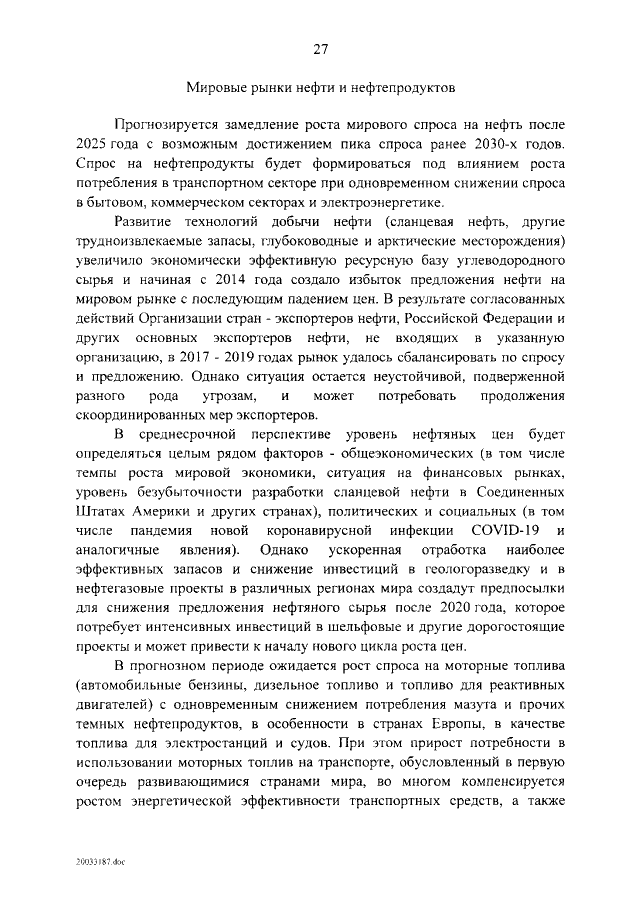 27

Мировые рынки нефти и нефтепродуктов

Прогнозируется замедление роста мирового спроса на нефть после 2025 года с возможным достижением пика спроса ранее 2030-х годов. Спрос на нефтепродукты будет формироваться под влиянием роста потребления в транспортном секторе при одновременном снижении спроса в бытовом, коммерческом секторах и электроэнергетике.

Развитие технологий добычи нефти (сланцевая нефть, другие трудноизвлекаемые запасы, глубоководные и арктические месторождения) увеличило экономически эффективную ресурсную базу углеводородного сырья и начиная с 2014 года создало избыток предложения нефти на мировом рынке с последующим падением цен. В результате согласованных действий Организации стран - экспортеров нефти, Российской Федерации и других основных экспортеров нефти, не входящих в указанную организацию, в 2017 - 2019 годах рынок удалось сбалансировать по спросу и предложению. Однако ситуация остается неустойчивой, подверженной разного рода угрозам, и может потребовать продолжения скоординированных мер экспортеров.

В среднесрочной перспективе уровень нефтяных цен будет определяться целым рядом факторов - общеэкономических (в том числе темпы роста мировой экономики, ситуация на финансовых рынках, уровень безубыточности разработки сланцевой нефти в Соединенных Штатах Америки и других странах), политических и социальных (в том числе пандемия новой коронавирусной инфекции COVID-19 и аналогичные явления). Однако ускоренная отработка наиболее эффективных запасов и снижение инвестиций в геологоразведку и в нефтегазовые проекты в различных регионах мира создадут предпосылки для снижения предложения нефтяного сырья после 2020 года, которое потребует интенсивных инвестиций в шельфовые и другие дорогостоящие проекты и может привести к началу нового цикла роста цен.

В прогнозном периоде ожидается рост спроса на моторные топлива (автомобильные бензины, дизельное топливо и топливо для реактивных двигателей) с одновременным снижением потребления мазута и прочих темных нефтепродуктов, в особенности в странах Европы, в качестве топлива для электростанций и судов. При этом прирост потребности в использовании моторных топлив на транспорте, обусловленный в первую очередь развивающимися странами мира, во многом компенсируется ростом энергетической эффективности транспортных средств, а также

20033187.doc